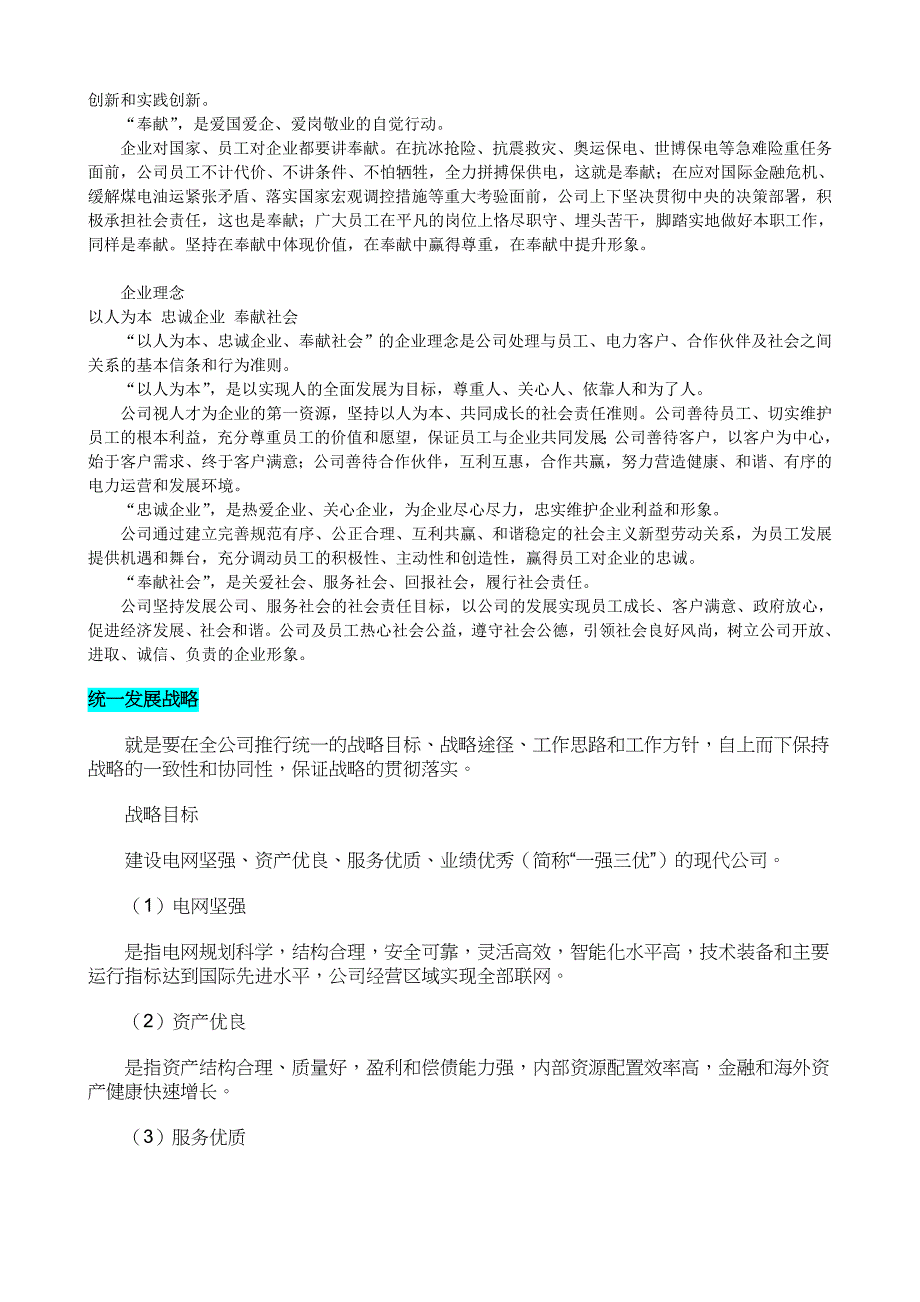 创新和实践创新。

“奉献”，是爱国爱企、爱岗敬业的自觉行动。

企业对国家、员工对企业都要讲奉献。在抗冰抢险、抗震救灾、奥运保电、世博保电等急难险重任务面前，公司员工不计代价、不讲条件、不怕牺牲，全力拼搏保供电，这就是奉献；在应对国际金融危机、缓解煤电油运紧张矛盾、落实国家宏观调控措施等重大考验面前，公司上下坚决贯彻中央的决策部署，积极承担社会责任，这也是奉献；广大员工在平凡的岗位上恪尽职守、埋头苦干，脚踏实地做好本职工作，同样是奉献。坚持在奉献中体现价值，在奉献中赢得尊重，在奉献中提升形象。

企业理念

以人为本 忠诚企业 奉献社会

“以人为本、忠诚企业、奉献社会”的企业理念是公司处理与员工、电力客户、合作伙伴及社会之间关系的基本信条和行为准则。

“以人为本”，是以实现人的全面发展为目标，尊重人、关心人、依靠人和为了人。

公司视人才为企业的第一资源，坚持以人为本、共同成长的社会责任准则。公司善待员工、切实维护员工的根本利益，充分尊重员工的价值和愿望，保证员工与企业共同发展；公司善待客户，以客户为中心，始于客户需求、终于客户满意；公司善待合作伙伴，互利互惠，合作共赢，努力营造健康、和谐、有序的电力运营和发展环境。

“忠诚企业”，是热爱企业、关心企业，为企业尽心尽力，忠实维护企业利益和形象。

公司通过建立完善规范有序、公正合理、互利共赢、和谐稳定的社会主义新型劳动关系，为员工发展提供机遇和舞台，充分调动员工的积极性、主动性和创造性，赢得员工对企业的忠诚。

“奉献社会”，是关爱社会、服务社会、回报社会，履行社会责任。

公司坚持发展公司、服务社会的社会责任目标，以公司的发展实现员工成长、客户满意、政府放心，促进经济发展、社会和谐。公司及员工热心社会公益，遵守社会公德，引领社会良好风尚，树立公司开放、进取、诚信、负责的企业形象。

统一发展战略

就是要在全公司推行统一的战略目标、战略途径、工作思路和工作方针，自上而下保持战略的一致性和协同性，保证战略的贯彻落实。

战略目标

建设电网坚强、资产优良、服务优质、业绩优秀（简称“一强三优”）的现代公司。

（1）电网坚强

是指电网规划科学，结构合理，安全可靠，灵活高效，智能化水平高，技术装备和主要运行指标达到国际先进水平，公司经营区域实现全部联网。

（2）资产优良

是指资产结构合理、质量好，盈利和偿债能力强，内部资源配置效率高，金融和海外资产健康快速增长。

（3）服务优质